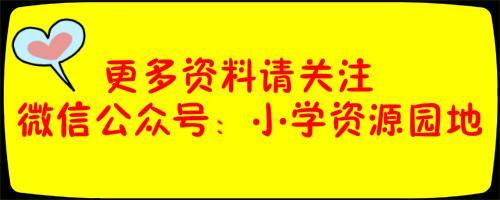 更多资料请关注
微信公众号：小学资源园地